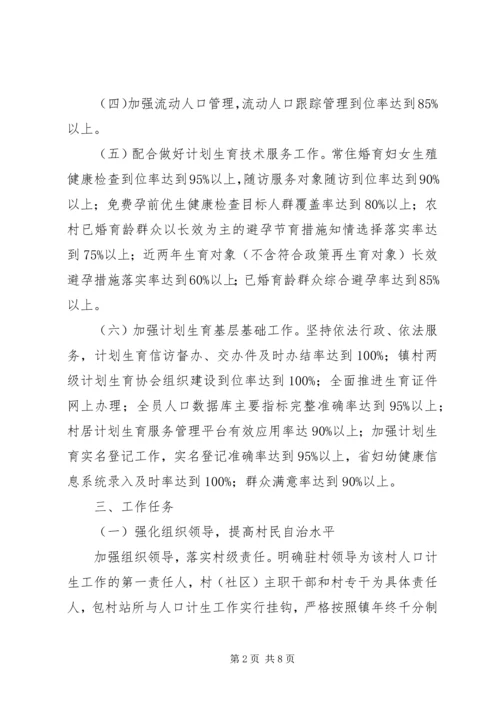 （四）加强流动人口管理，流动人口跟踪管理到位率达到85%以上。

（五）配合做好计划生育技术服务工作。常住婚育妇女生殖健康检查到位率达到95%以上，随访服务对象随访到位率达到90%以上；免费孕前优生健康检查目标人群覆盖率达到80%以上；农村已婚育龄群众以长效为主的避孕节育措施知情选择落实率达到75%以上；近两年生育对象（不含符合政策再生育对象）长效避孕措施落实率达到60%以上；已婚育龄群众综合避孕率达到85%以上。

（六）加强计划生育基层基础工作。坚持依法行政、依法服务，计划生育信访督办、交办件及时办结率达到100%；镇村两级计划生育协会组织建设到位率达到100%；全面推进生育证件网上办理；全员人口数据库主要指标完整准确率达到95%以上；村居计划生育服务管理平台有效应用率达90%以上；加强计划生育实名登记工作，实名登记准确率达到95%以上，省妇幼健康信息系统录入及时率达到100%；群众满意率达到90%以上。

三、工作任务

（一）强化组织领导，提高村民自治水平

加强组织领导，落实村级责任。明确驻村领导为该村人口计生工作的第一责任人，村（社区）主职干部和村专干为具体责任人，包村站所与人口计生工作实行挂钩，严格按照镇年终千分制

第2页 共8页